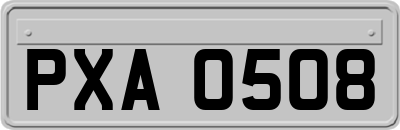 PXA 0508